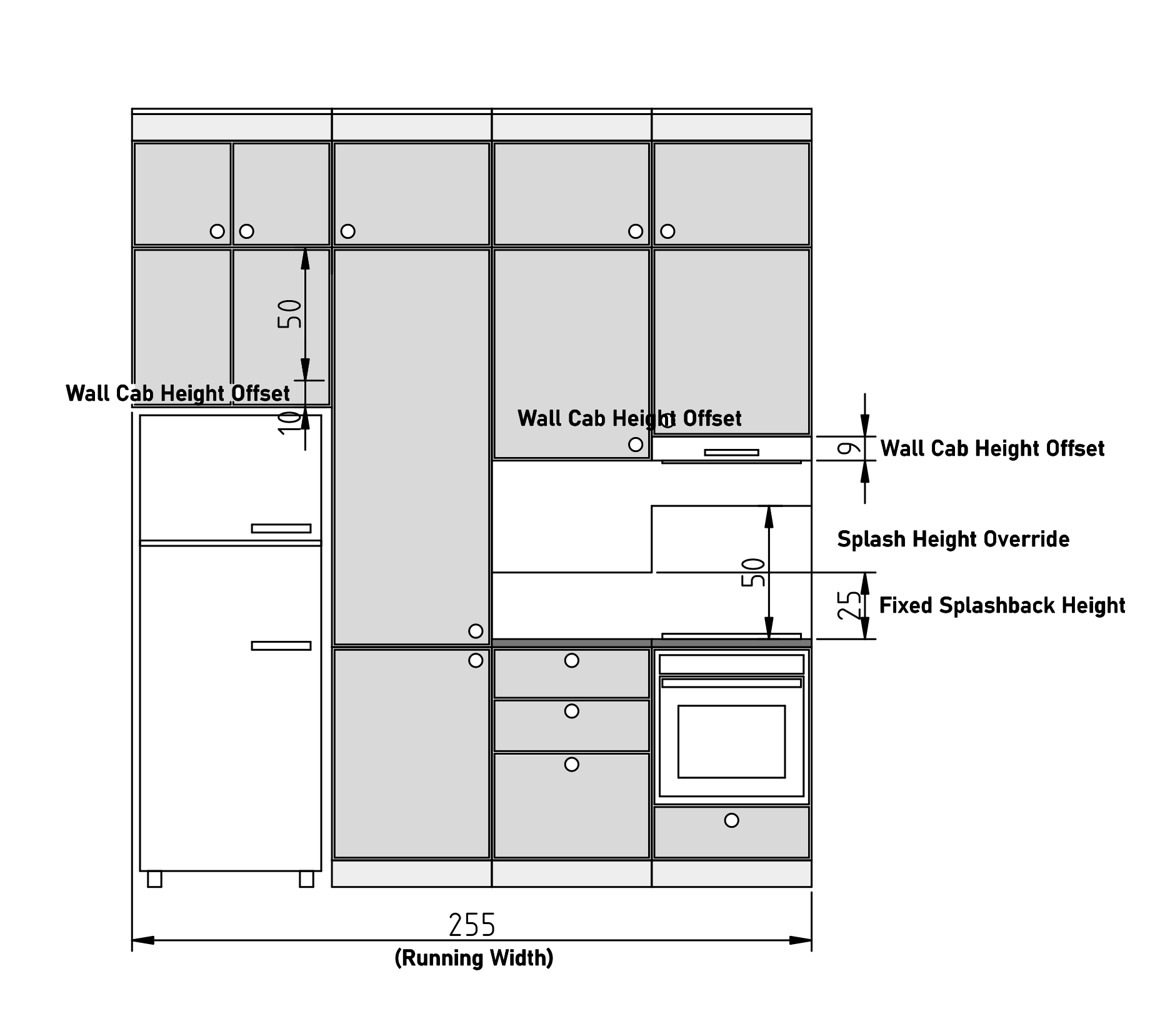 50

Wall Cab Height Offset

10

Wall Cab Height Offset

9

Wall Cab Height Offset

Splash Height Override

50

25

Fixed Splashback Height

255

(Running Width)